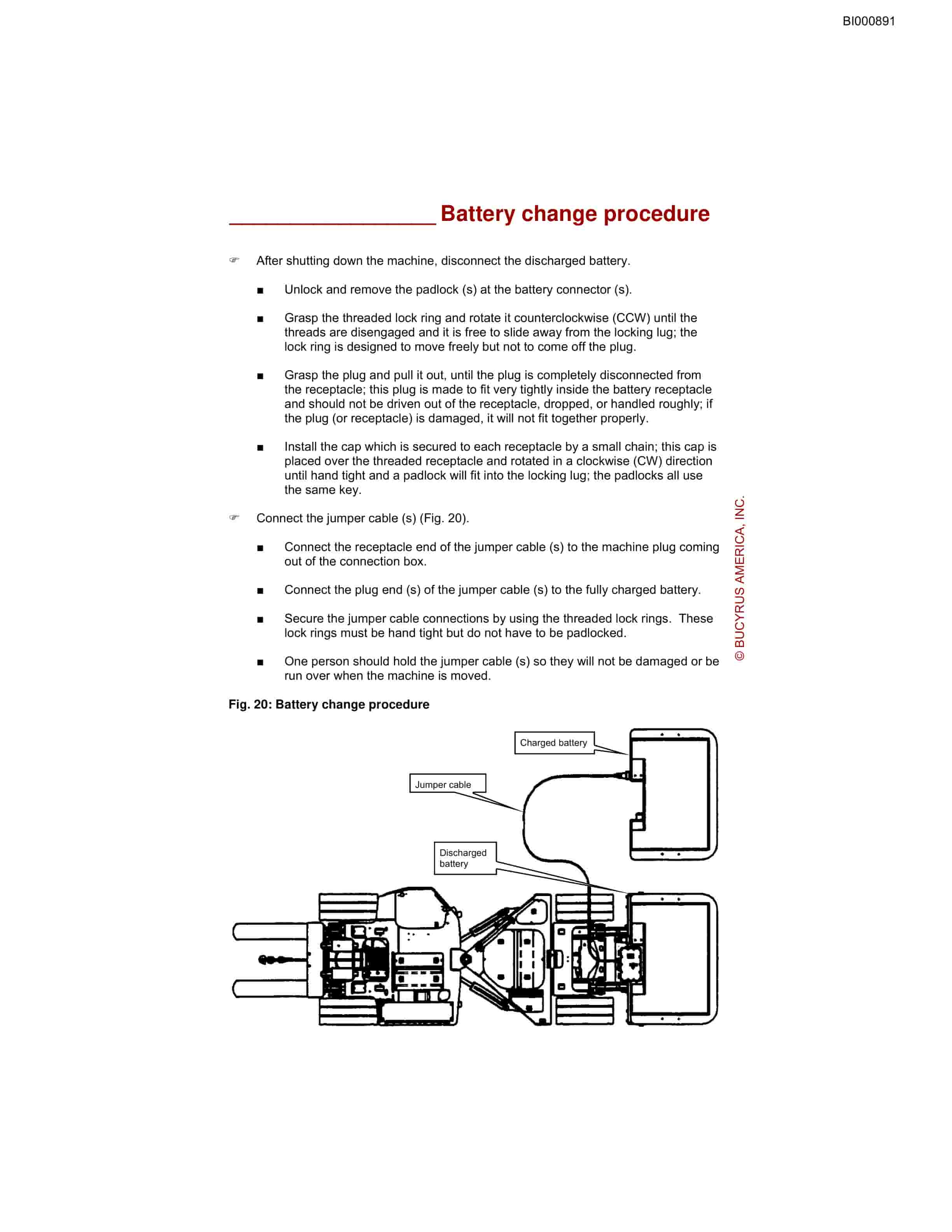 BI000891

Battery change procedure

☞ After shutting down the machine, disconnect the discharged battery.

■ Unlock and remove the padlock (s) at the battery connector (s).

■ Grasp the threaded lock ring and rotate it counterclockwise (CCW) until the threads are disengaged and it is free to slide away from the locking lug; the lock ring is designed to move freely but not to come off the plug.

■ Grasp the plug and pull it out, until the plug is completely disconnected from the receptacle; this plug is made to fit very tightly inside the battery receptacle and should not be driven out of the receptacle, dropped, or handled roughly; if the plug (or receptacle) is damaged, it will not fit together properly.

■ Install the cap which is secured to each receptacle by a small chain; this cap is placed over the threaded receptacle and rotated in a clockwise (CW) direction until hand tight and a padlock will fit into the locking lug; the padlocks all use the same key.

☞ Connect the jumper cable (s) (Fig. 20).

■ Connect the receptacle end of the jumper cable (s) to the machine plug coming out of the connection box.

■ Connect the plug end (s) of the jumper cable (s) to the fully charged battery.

■ Secure the jumper cable connections by using the threaded lock rings. These lock rings must be hand tight but do not have to be padlocked.

■ One person should hold the jumper cable (s) so they will not be damaged or be run over when the machine is moved.

© BUCYRUS AMERICA, INC.

Fig. 20: Battery change procedure

Charged battery

Jumper cable

Discharged battery